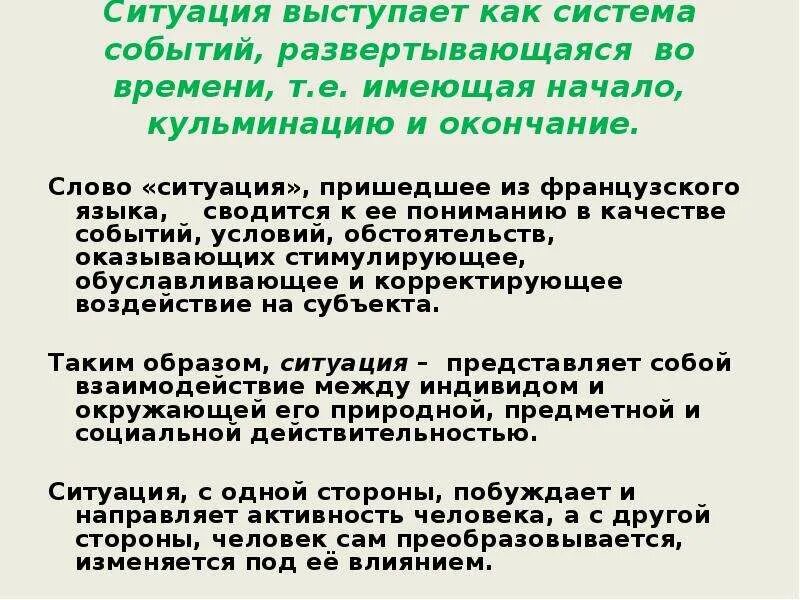 Ситуация выступает как система событий, развертывающаяся во времени, т.е. имеющая начало, кульминацию и окончание.

Слово «ситуация», пришедшее из французского языка, сводится к ее пониманию в качестве событий, условий, обстоятельств, оказывающих стимулирующее, обуславливающее и корректирующее воздействие на субъекта.

Таким образом, ситуация – представляет собой взаимодействие между индивидом и окружающей его природной, предметной и социальной действительностью.

Ситуация, с одной стороны, побуждает и направляет активность человека, а с другой стороны, человек сам преобразовывается, изменяется под её влиянием.